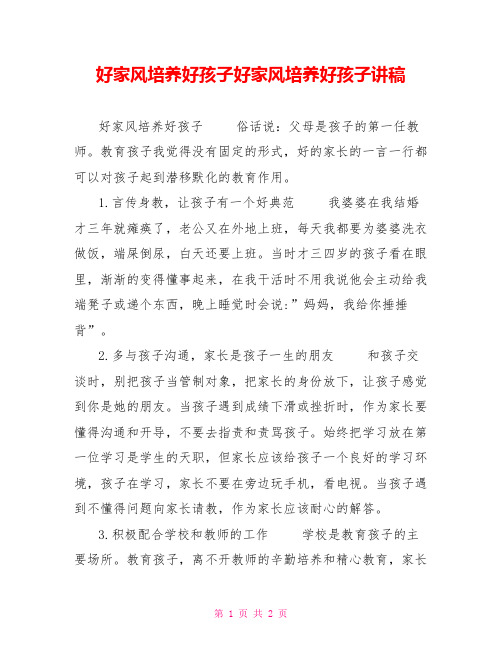 好家风培养好孩子好家风培养好孩子讲稿

好家风培养好孩子　　俗话说：父母是孩子的第一任教师。教育孩子我觉得没有固定的形式，好的家长的一言一行都可以对孩子起到潜移默化的教育作用。

1.言传身教，让孩子有一个好典范　　我婆婆在我结婚才三年就瘫痪了，老公又在外地上班，每天我都要为婆婆洗衣做饭，端屎倒尿，白天还要上班。当时才三四岁的孩子看在眼里，渐渐的变得懂事起来，在我干活时不用我说他会主动给我端凳子或递个东西，晚上睡觉时会说：”妈妈，我给你捶捶背”。

2.多与孩子沟通，家长是孩子一生的朋友　　和孩子交谈时，别把孩子当管制对象，把家长的身份放下，让孩子感觉到你是她的朋友。当孩子遇到成绩下滑或挫折时，作为家长要懂得沟通和开导，不要去指责和责骂孩子。始终把学习放在第一位学习是学生的天职，但家长应该给孩子一个良好的学习环境，孩子在学习，家长不要在旁边玩手机，看电视。当孩子遇到不懂得问题向家长请教，作为家长应该耐心的解答。

3.积极配合学校和教师的工作　　学校是教育孩子的主要场所。教育孩子，离不开教师的辛勤培养和精心教育，家长

第 1 页 共 2 页